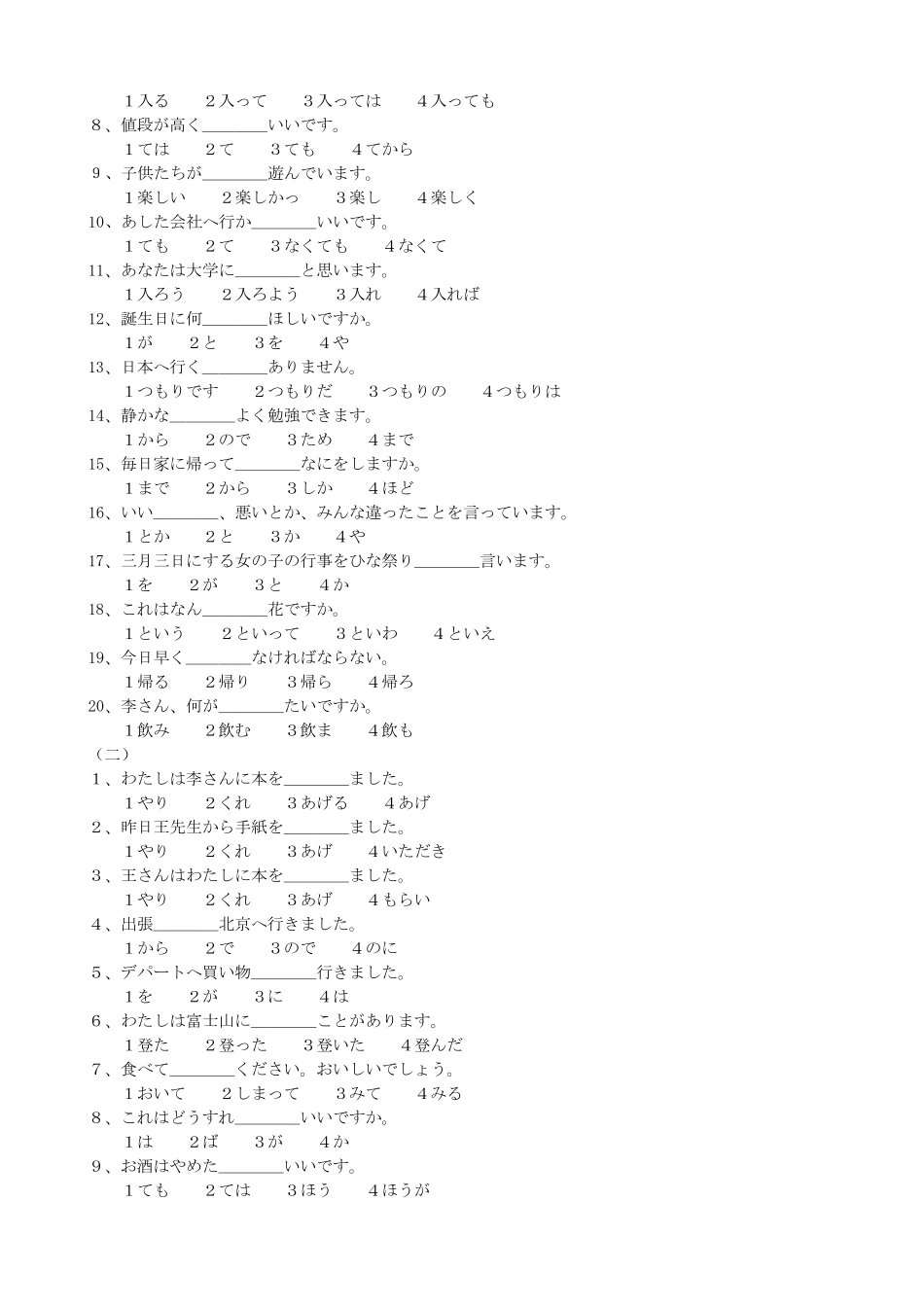 １入る　２入って　３入っては　４入っても
８、値段が高く________いいです。
１ては　２て　３ても　４てから
９、子供たちが________遊んでいます。
１楽しい　２楽しかっ　３楽し　４楽しく
10、あした会社へ行か________いいです。
１ても　２て　３なくても　４なくて
11、あなたは大学に________と思います。
１入ろう　２入ろよう　３入れ　４入れば
12、誕生日に何________ほしいですか。
１が　２と　３を　４や
13、日本へ行く________ありません。
１つもりです　２つもりだ　３つもりの　４つもりは
14、静かな________よく勉強できます。
１から　２ので　３ため　４まで
15、毎日家に帰って________なにをしますか。
１まで　２から　３しか　４ほど
16、いい________、悪いとか、みんな違ったことを言っています。
１とか　２と　３か　４や
17、三月三日にする女の子の行事をひな祭り________言います。
１を　２が　３と　４か
18、これはなん________花ですか。
１という　２といって　３といわ　４といえ
19、今日早く________なければならない。
１帰る　２帰り　３帰ら　４帰ろ
20、李さん、何が________たいですか。
１飲み　２飲む　３飲ま　４飲も
（二）
１、わたしは李さんに本を________ました。
１やり　２くれ　３あげる　４あげ
２、昨日王先生から手紙を________ました。
１やり　２くれ　３あげ　４いただき
３、王さんはわたしに本を________ました。
１やり　２くれ　３あげ　４もらい
４、出張________北京へ行きました。
１から　２で　３ので　４のに
５、デパートへ買い物________行きました。
１を　２が　３に　４は
６、わたしは富士山に________ことがあります。
１登た　２登った　３登いた　４登んだ
７、食べて________ください。おいしいでしょう。
１おいて　２しまって　３みて　４みる
８、これはどうすれ________いいですか。
１は　２ば　３が　４か
９、お酒はやめた________いいです。
１ても　２ては　３ほう　４ほうが